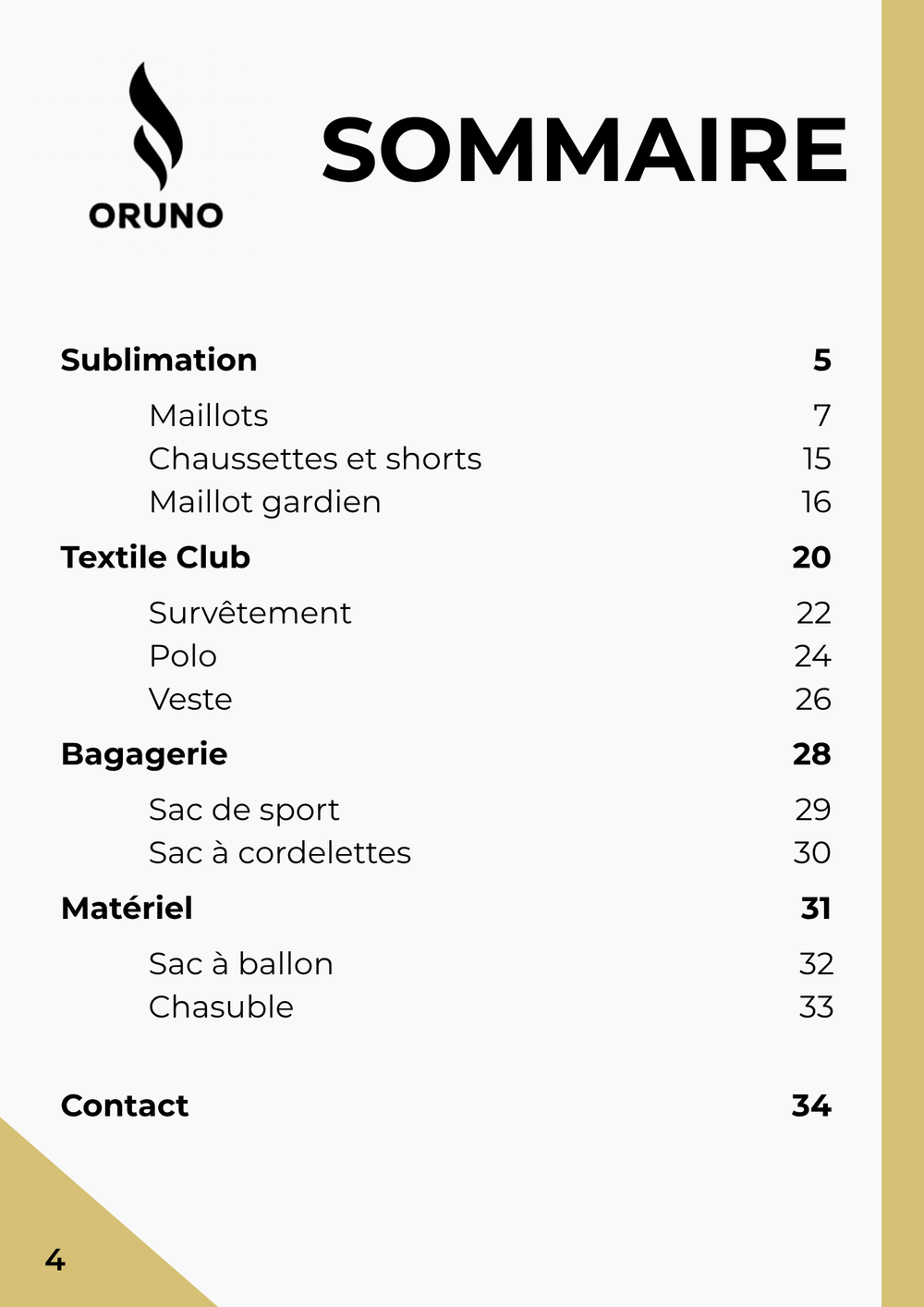 ORUNO

SOMMAIRE

Sublimation 5

Maillots 7
Chaussettes et shorts 15
Maillot gardien 16

Textile Club 20

Survêtement 22
Polo 24
Veste 26

Bagagerie 28

Sac de sport 29
Sac à cordelettes 30

Matériel 31

Sac à ballon 32
Chasuble 33

Contact 34

4